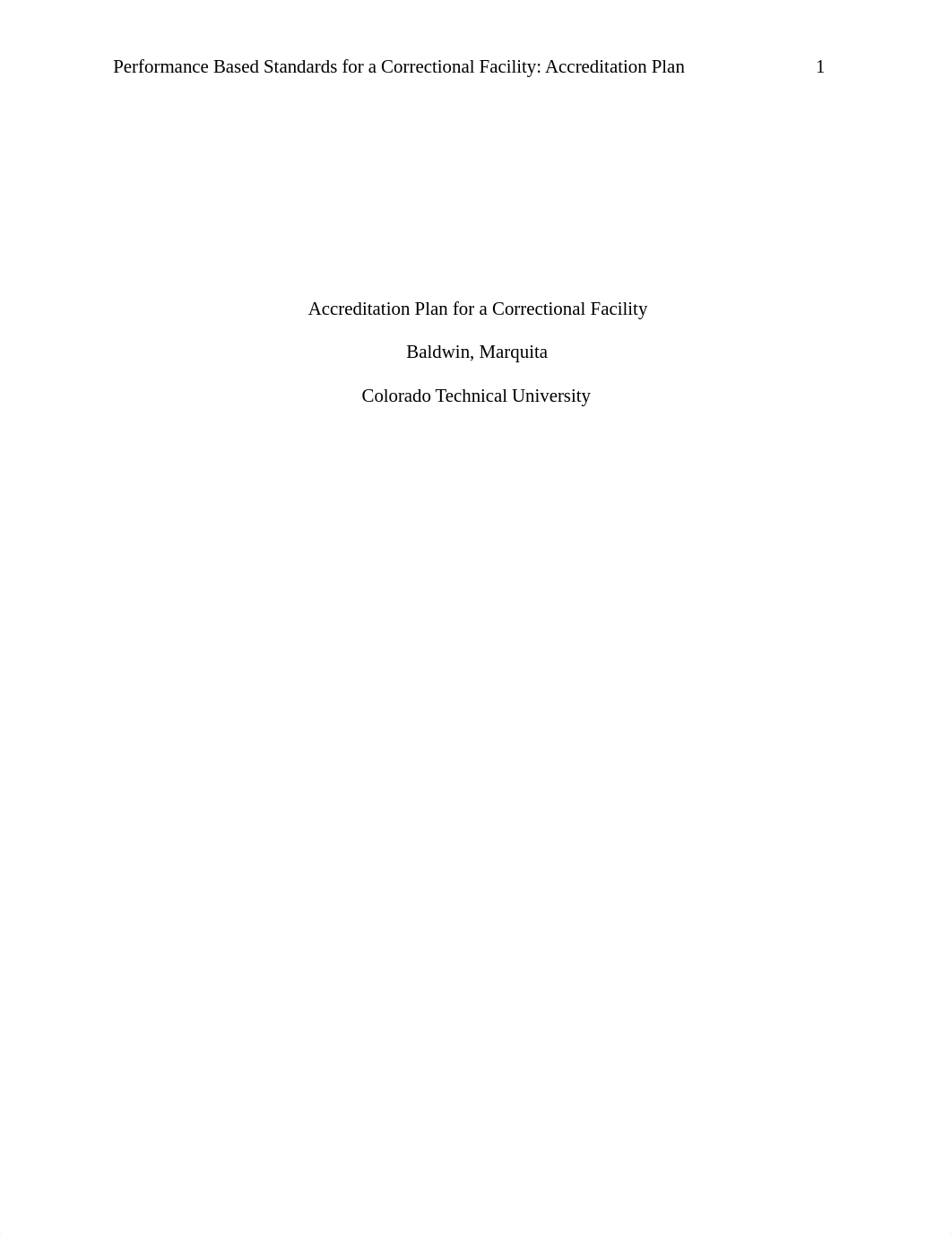 Performance Based Standards for a Correctional Facility: Accreditation Plan 1

Accreditation Plan for a Correctional Facility

Baldwin, Marquita

Colorado Technical University